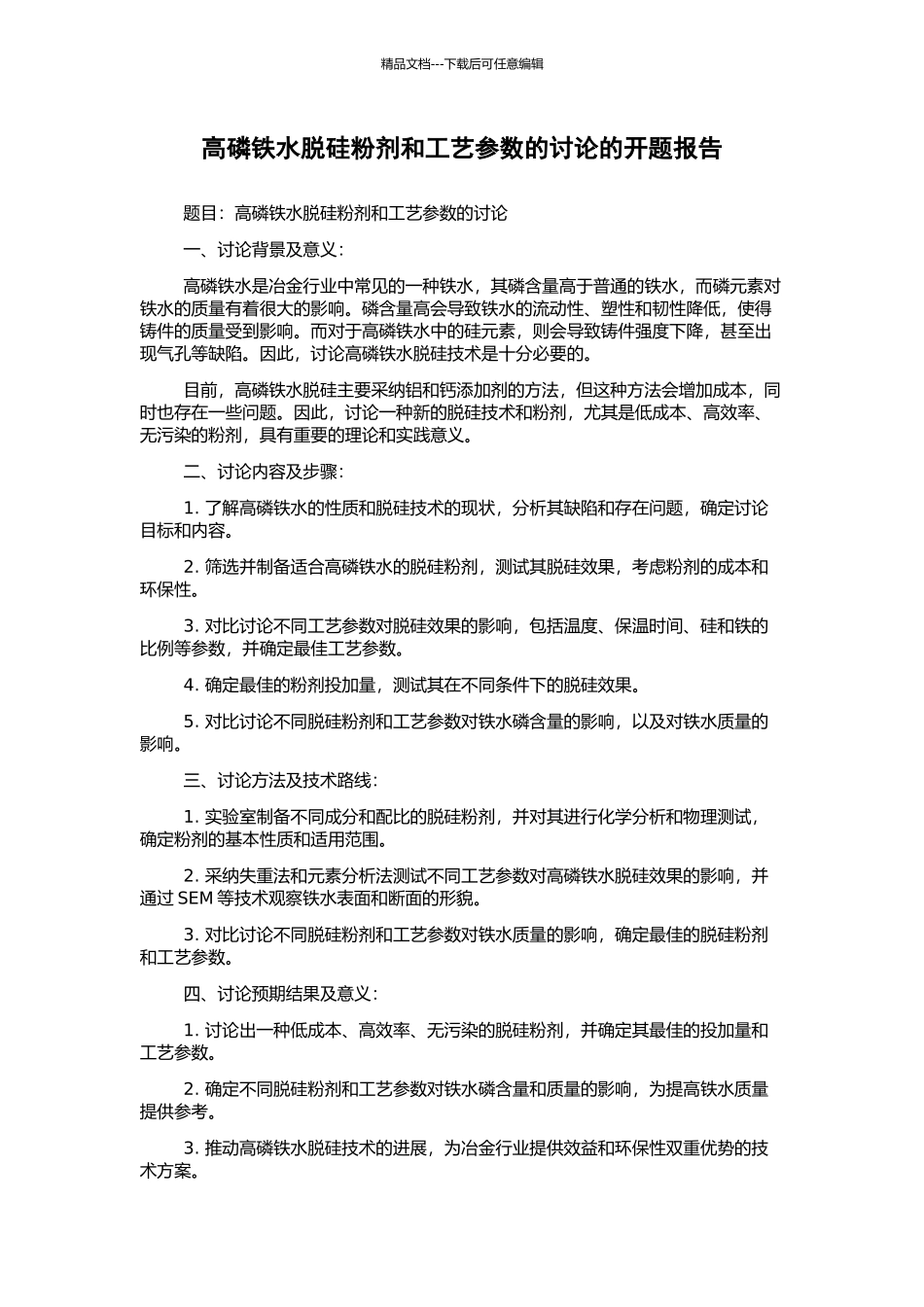 精品文档---下载后可任意编辑

高磷铁水脱硅粉剂和工艺参数的讨论的开题报告

题目：高磷铁水脱硅粉剂和工艺参数的讨论

一、讨论背景及意义：

高磷铁水是冶金行业中常见的一种铁水，其磷含量高于普通的铁水，而磷元素对铁水的质量有着很大的影响。磷含量高会导致铁水的流动性、塑性和韧性降低，使得铸件的质量受到影响。而对于高磷铁水中的硅元素，则会导致铸件强度下降，甚至出现气孔等缺陷。因此，讨论高磷铁水脱硅技术是十分必要的。

目前，高磷铁水脱硅主要采纳铝和钙添加剂的方法，但这种方法会增加成本，同时也存在一些问题。因此，讨论一种新的脱硅技术和粉剂，尤其是低成本、高效率、无污染的粉剂，具有重要的理论和实践意义。

二、讨论内容及步骤：

1. 了解高磷铁水的性质和脱硅技术的现状，分析其缺陷和存在问题，确定讨论目标和内容。

2. 筛选并制备适合高磷铁水的脱硅粉剂，测试其脱硅效果，考虑粉剂的成本和环保性。

3. 对比讨论不同工艺参数对脱硅效果的影响，包括温度、保温时间、硅和铁的比例等参数，并确定最佳工艺参数。

4. 确定最佳的粉剂投加量，测试其在不同条件下的脱硅效果。

5. 对比讨论不同脱硅粉剂和工艺参数对铁水磷含量的影响，以及对铁水质量的影响。

三、讨论方法及技术路线：

1. 实验室制备不同成分和配比的脱硅粉剂，并对其进行化学分析和物理测试，确定粉剂的基本性质和适用范围。

2. 采纳失重法和元素分析法测试不同工艺参数对高磷铁水脱硅效果的影响，并通过 SEM 等技术观察铁水表面和断面的形貌。

3. 对比讨论不同脱硅粉剂和工艺参数对铁水质量的影响，确定最佳的脱硅粉剂和工艺参数。

四、讨论预期结果及意义：

1. 讨论出一种低成本、高效率、无污染的脱硅粉剂，并确定其最佳的投加量和工艺参数。

2. 确定不同脱硅粉剂和工艺参数对铁水磷含量和质量的影响，为提高铁水质量提供参考。

3. 推动高磷铁水脱硅技术的进展，为冶金行业提供效益和环保性双重优势的技术方案。